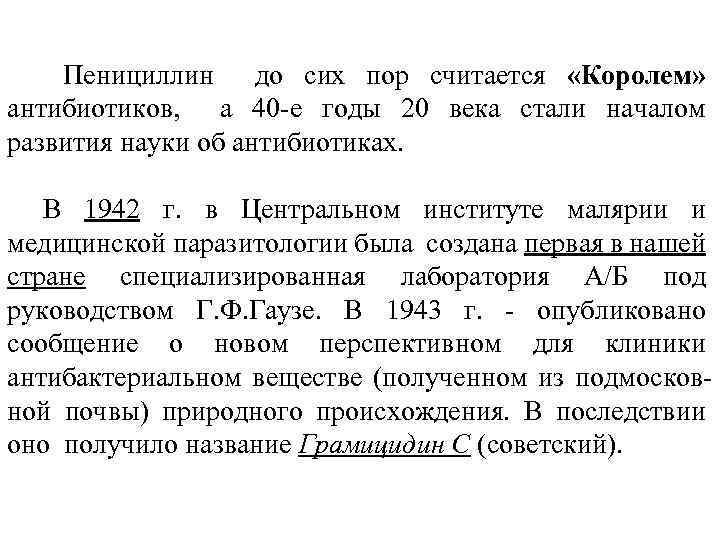 Пенициллин до сих пор считается «Королем» антибиотиков, а 40-е годы 20 века стали началом развития науки об антибиотиках.

В 1942 г. в Центральном институте малярии и медицинской паразитологии была создана первая в нашей стране специализированная лаборатория А/Б под руководством Г.Ф.Гаузе. В 1943 г. - опубликовано сообщение о новом перспективном для клиники антибактериальном веществе (полученном из подмосковной почвы) природного происхождения. В последствии оно получило название Грамицидин С (советский).